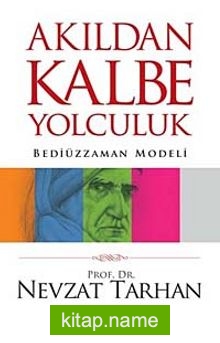 AKILDAN KALBE YOLCULUK

BEDİÜZZAMAN MODELİ

PROF. DR.
NEVZAT TARHAN

kitap.name